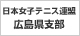 日本女子テニス連盟
広島県支部